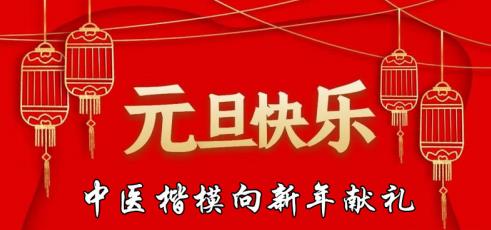 元旦快乐

中医楷模向新年献礼